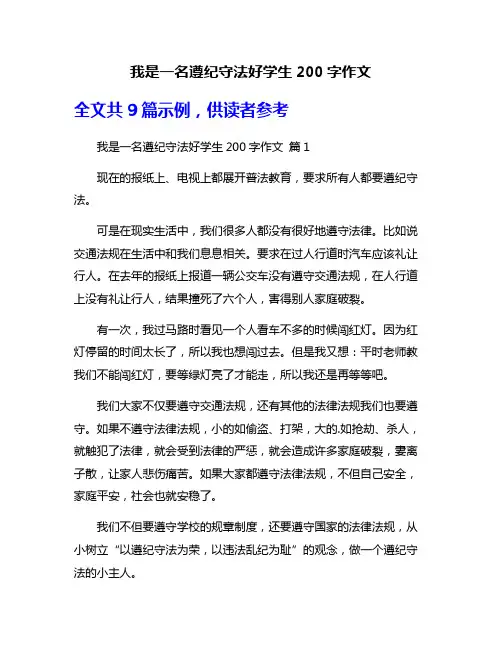 我是一名遵纪守法好学生 200 字作文

全文共 9 篇示例，供读者参考

我是一名遵纪守法好学生 200 字作文 篇 1

现在的报纸上、电视上都展开普法教育，要求所有人都要遵纪守法。

可是在现实生活中，我们很多人都没有很好地遵守法律。比如说交通法规在生活中和我们息息相关。要求在过人行道时汽车应该礼让行人。在去年的报纸上报道一辆公交车没有遵守交通法规，在人行道上没有礼让行人，结果撞死了六个人，害得别人家庭破裂。

有一次，我过马路时看见一个人看车不多的时候闯红灯。因为红灯停留的时间太长了，所以我也想闯过去。但是我又想：平时老师教我们不能闯红灯，要等绿灯亮了才能走，所以我还是再等等吧。

我们大家不仅要遵守交通法规，还有其他的法律法规我们也要遵守。如果不遵守法律法规，小的如偷盗、打架，大的.如抢劫、杀人，就触犯了法律，就会受到法律的严惩，就会造成许多家庭破裂，妻离子散，让家人悲伤痛苦。如果大家都遵守法律法规，不但自己安全，家庭平安，社会也就安稳了。

我们不但要遵守学校的规章制度，还要遵守国家的法律法规，从小树立“以遵纪守法为荣，以违法乱纪为耻”的观念，做一个遵纪守法的小主人。